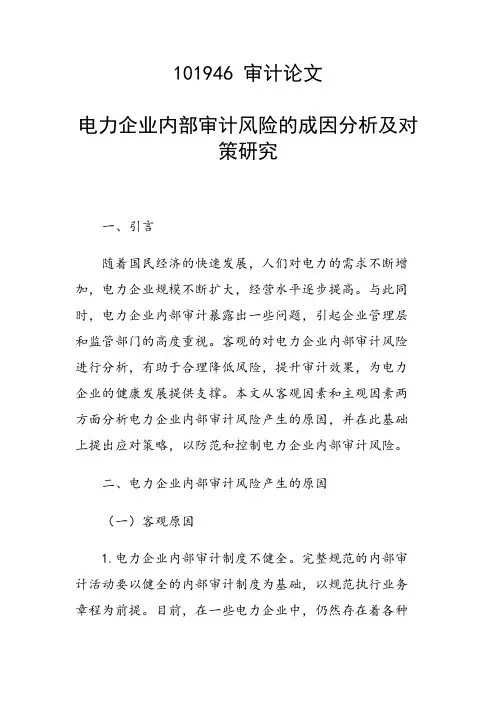 101946 审计论文

电力企业内部审计风险的成因分析及对策研究

一、引言

随着国民经济的快速发展，人们对电力的需求不断增加，电力企业规模不断扩大，经营水平逐步提高。与此同时，电力企业内部审计暴露出一些问题，引起企业管理层和监管部门的高度重视。客观的对电力企业内部审计风险进行分析，有助于合理降低风险，提升审计效果，为电力企业的健康发展提供支撑。本文从客观因素和主观因素两方面分析电力企业内部审计风险产生的原因，并在此基础上提出应对策略，以防范和控制电力企业内部审计风险。

二、电力企业内部审计风险产生的原因

（一）客观原因

1.电力企业内部审计制度不健全。完整规范的内部审计活动要以健全的内部审计制度为基础，以规范执行业务章程为前提。目前，在一些电力企业中，仍然存在着各种